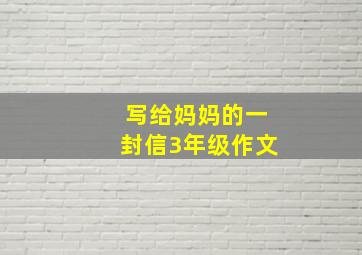 写给妈妈的一封信3年级作文